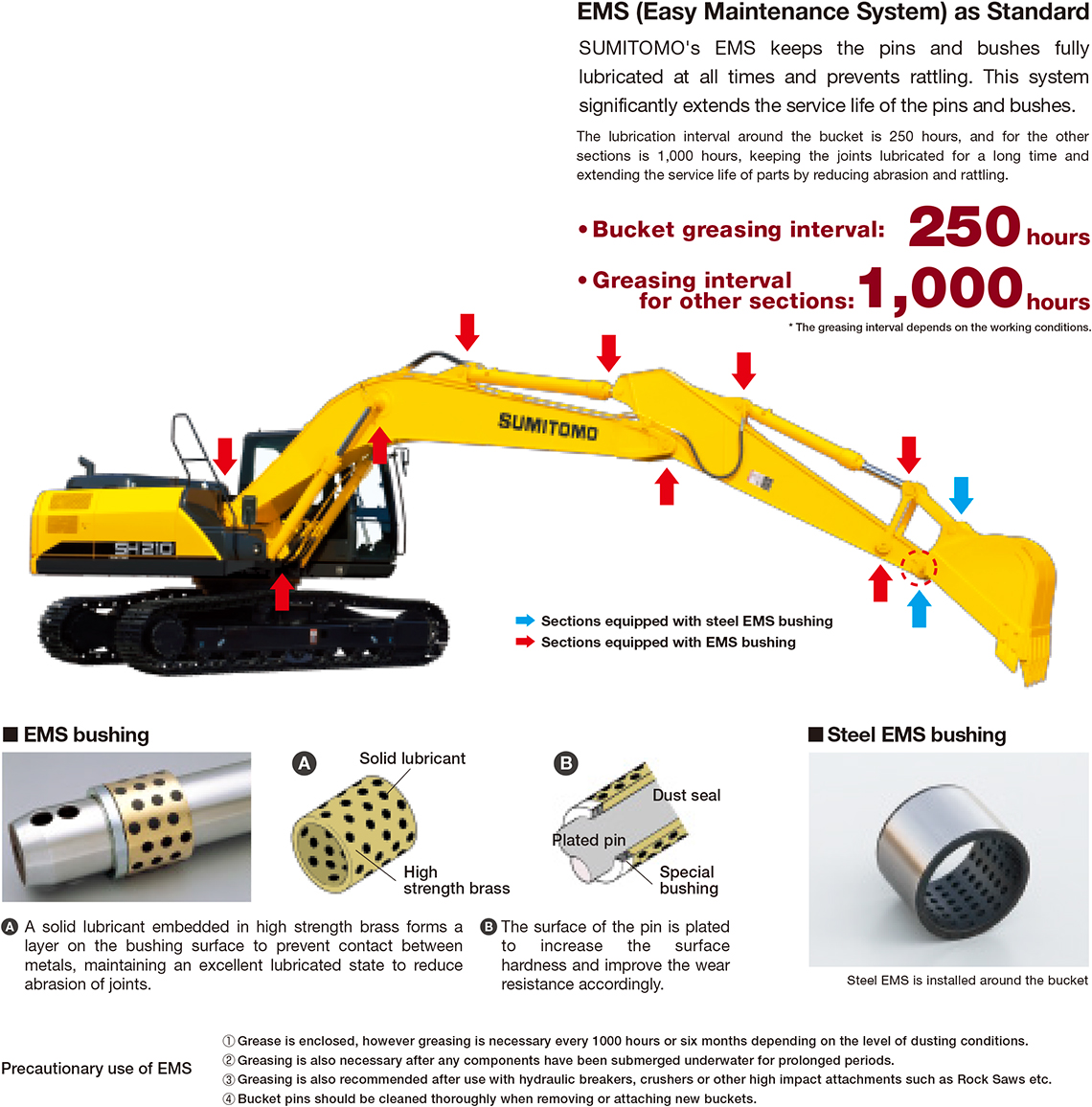 EMS (Easy Maintenance System) as Standard

SUMITOMO's EMS keeps the pins and bushes fully lubricated at all times and prevents rattling. This system significantly extends the service life of the pins and bushes.

The lubrication interval around the bucket is 250 hours, and for the other sections is 1,000 hours, keeping the joints lubricated for a long time and extending the service life of parts by reducing abrasion and rattling.

• Bucket greasing interval: 250 hours

• Greasing interval for other sections: 1,000 hours

* The greasing interval depends on the working conditions.

SUMITOMO

SH210

Sections equipped with steel EMS bushing
Sections equipped with EMS bushing

■ EMS bushing

A Solid lubricant
High strength brass

B Dust seal
Plated pin
Special bushing

A A solid lubricant embedded in high strength brass forms a layer on the bushing surface to prevent contact between metals, maintaining an excellent lubricated state to reduce abrasion of joints.

B The surface of the pin is plated to increase the surface hardness and improve the wear resistance accordingly.

■ Steel EMS bushing

Steel EMS is installed around the bucket

Precautionary use of EMS

① Grease is enclosed, however greasing is necessary every 1000 hours or six months depending on the level of dusting conditions.
② Greasing is also necessary after any components have been submerged underwater for prolonged periods.
③ Greasing is also recommended after use with hydraulic breakers, crushers or other high impact attachments such as Rock Saws etc.
④ Bucket pins should be cleaned thoroughly when removing or attaching new buckets.